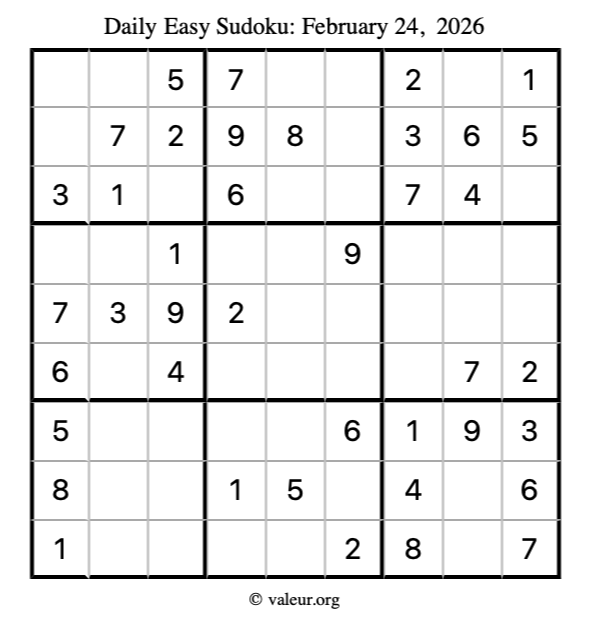 Daily Easy Sudoku: February 24, 2026

|  |  | 5 | 7 |  |  | 2 |  | 1 |
|---|---|---|---|---|---|---|---|---|
|  | 7 | 2 | 9 | 8 |  | 3 | 6 | 5 |
| 3 | 1 |  | 6 |  |  | 7 | 4 |  |
|  |  | 1 |  |  | 9 |  |  |  |
| 7 | 3 | 9 | 2 |  |  |  |  |  |
| 6 |  | 4 |  |  |  |  | 7 | 2 |
| 5 |  |  |  |  | 6 | 1 | 9 | 3 |
| 8 |  |  | 1 | 5 |  | 4 |  | 6 |
| 1 |  |  |  |  | 2 | 8 |  | 7 |

© valeur.org